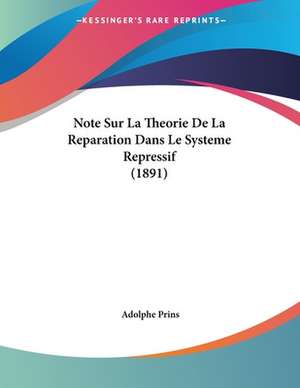 —KESSINGER'S RARE REPRINTS—

Note Sur La Theorie De La Reparation Dans Le Systeme Repressif (1891)

Adolphe Prins